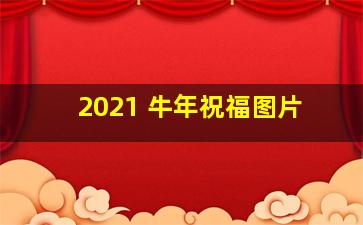 2021 牛年祝福图片